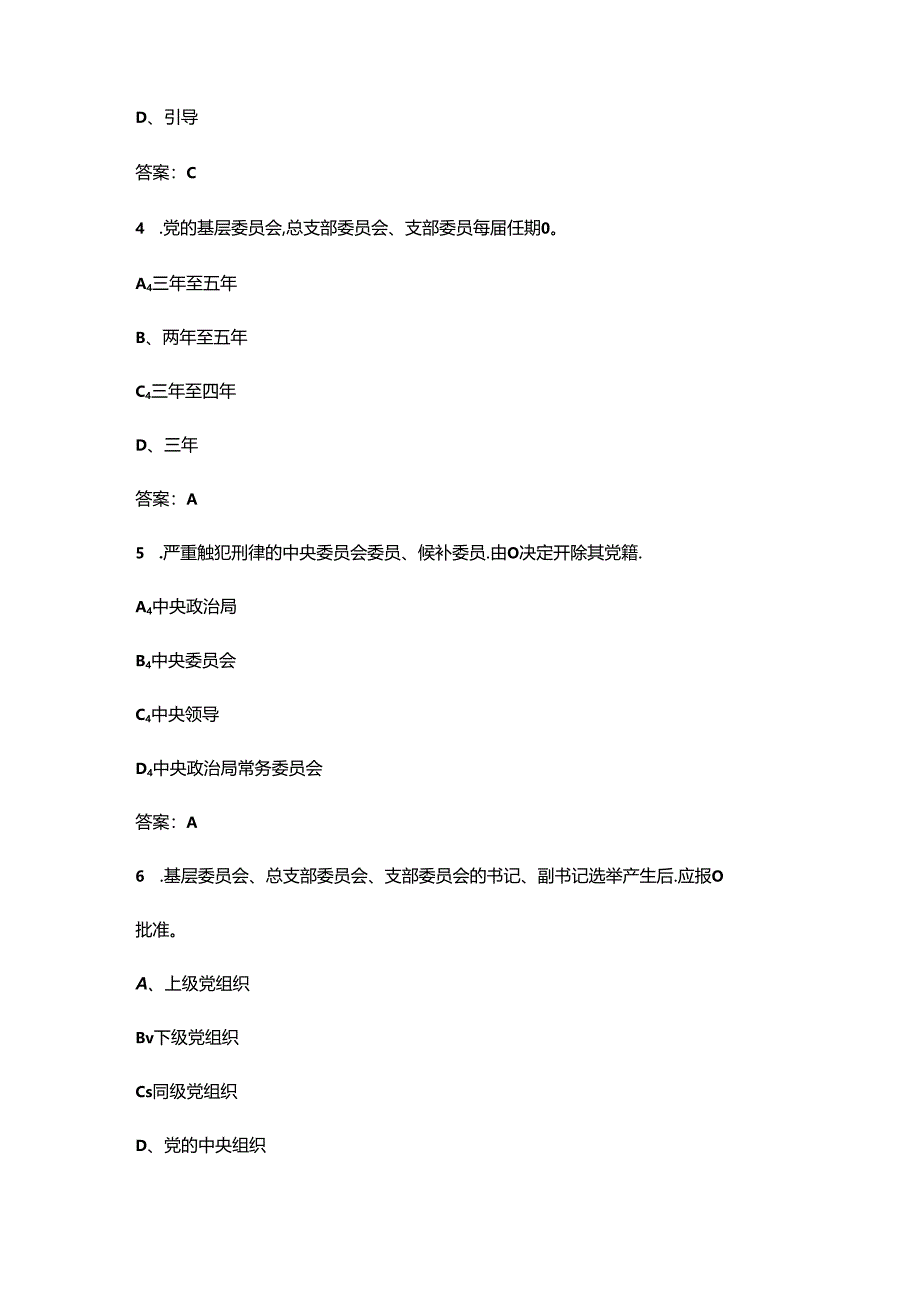 D、引导

答案：C

4 .党的基层委员会,总支部委员会、支部委员每届任期0。

A₄三年至五年

B、两年至五年

C₄三年至四年

D、三年

答案：A

5 .严重触犯刑律的中央委员会委员、候补委员.由O决定开除其党籍.

A₄中央政治局

B₄中央委员会

C₄中央领导

D₄中央政治局常务委员会

答案：A

6 .基层委员会、总支部委员会、支部委员会的书记、副书记选举产生后.应报O批准。

A、上级党组织

Bv下级党组织

Cs同级党组织

D、党的中央组织